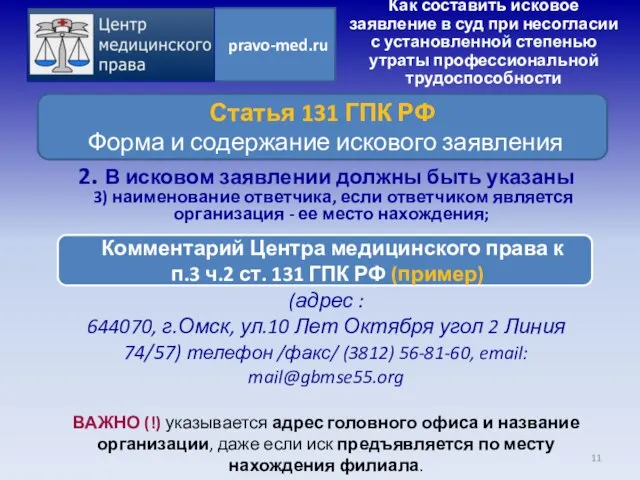 Центр медицинского права

pravo-med.ru

Как составить исковое заявление в суд при несогласии с установленной степенью утраты профессиональной трудоспособности

Статья 131 ГПК РФ
Форма и содержание искового заявления

2. В исковом заявлении должны быть указаны
3) наименование ответчика, если ответчиком является организация - ее место нахождения;

Комментарий Центра медицинского права к п.3 ч.2 ст. 131 ГПК РФ (пример)

(адрес :
644070, г.Омск, ул.10 Лет Октября угол 2 Линия 74/57) телефон /факс/ (3812) 56-81-60, email: mail@gbmse55.org

ВАЖНО (!) указывается адрес головного офиса и название организации, даже если иск предъявляется по месту нахождения филиала.

11